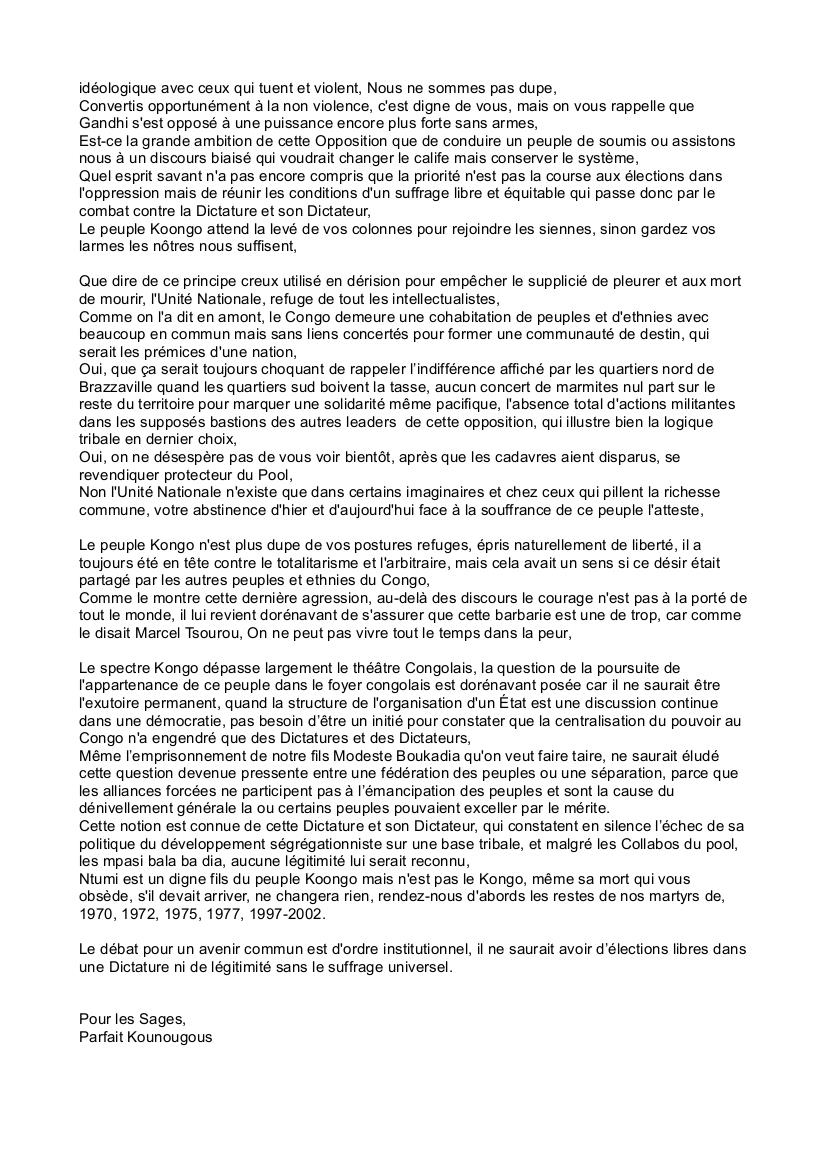 idéologique avec ceux qui tuent et violent, Nous ne sommes pas dupe,
Convertis opportunément à la non violence, c'est digne de vous, mais on vous rappelle que Gandhi s'est opposé à une puissance encore plus forte sans armes,
Est-ce la grande ambition de cette Opposition que de conduire un peuple de soumis ou assistons nous à un discours biaisé qui voudrait changer le calife mais conserver le système,
Quel esprit savant n'a pas encore compris que la priorité n'est pas la course aux élections dans l'oppression mais de réunir les conditions d'un suffrage libre et équitable qui passe donc par le combat contre la Dictature et son Dictateur,
Le peuple Koongo attend la levé de vos colonnes pour rejoindre les siennes, sinon gardez vos larmes les nôtres nous suffisent,

Que dire de ce principe creux utilisé en dérision pour empêcher le supplicié de pleurer et aux mort de mourir, l'Unité Nationale, refuge de tout les intellectualistes,
Comme on l'a dit en amont, le Congo demeure une cohabitation de peuples et d'ethnies avec beaucoup en commun mais sans liens concertés pour former une communauté de destin, qui serait les prémices d'une nation,
Oui, que ça serait toujours choquant de rappeler l'indifférence affiché par les quartiers nord de Brazzaville quand les quartiers sud boivent la tasse, aucun concert de marmites nul part sur le reste du territoire pour marquer une solidarité même pacifique, l'absence total d'actions militantes dans les supposés bastions des autres leaders de cette opposition, qui illustre bien la logique tribale en dernier choix,
Oui, on ne désespère pas de vous voir bientôt, après que les cadavres aient disparus, se revendiquer protecteur du Pool,
Non l'Unité Nationale n'existe que dans certains imaginaires et chez ceux qui pillent la richesse commune, votre abstinence d'hier et d'aujourd'hui face à la souffrance de ce peuple l'atteste,

Le peuple Kongo n'est plus dupe de vos postures refuges, épris naturellement de liberté, il a toujours été en tête contre le totalitarisme et l'arbitraire, mais cela avait un sens si ce désir était partagé par les autres peuples et ethnies du Congo,
Comme le montre cette dernière agression, au-delà des discours le courage n'est pas à la porté de tout le monde, il lui revient dorénavant de s'assurer que cette barbarie est une de trop, car comme le disait Marcel Tsourou, On ne peut pas vivre tout le temps dans la peur,

Le spectre Kongo dépasse largement le théâtre Congolais, la question de la poursuite de l'appartenance de ce peuple dans le foyer congolais est dorénavant posée car il ne saurait être l'exutoire permanent, quand la structure de l'organisation d'un État est une discussion continue dans une démocratie, pas besoin d'être un initié pour constater que la centralisation du pouvoir au Congo n'a engendré que des Dictatures et des Dictateurs,
Même l'emprisonnement de notre fils Modeste Boukadia qu'on veut faire taire, ne saurait éludé cette question devenue pressente entre une fédération des peuples ou une séparation, parce que les alliances forcées ne participent pas à l'émancipation des peuples et sont la cause du dénivellement générale la ou certains peuples pouvaient exceller par le mérite.
Cette notion est connue de cette Dictature et son Dictateur, qui constatent en silence l'échec de sa politique du développement ségrégationniste sur une base tribale, et malgré les Collabos du pool, les mpasi bala ba dia, aucune légitimité lui serait reconnu,
Ntumi est un digne fils du peuple Koongo mais n'est pas le Kongo, même sa mort qui vous obsède, s'il devait arriver, ne changera rien, rendez-nous d'abords les restes de nos martyrs de, 1970, 1972, 1975, 1977, 1997-2002.

Le débat pour un avenir commun est d'ordre institutionnel, il ne saurait avoir d'élections libres dans une Dictature ni de légitimité sans le suffrage universel.

Pour les Sages,
Parfait Kounougous